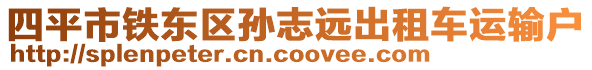 四平市铁东区孙志远出租车运输户
http://splenpeter.cn.coovee.com